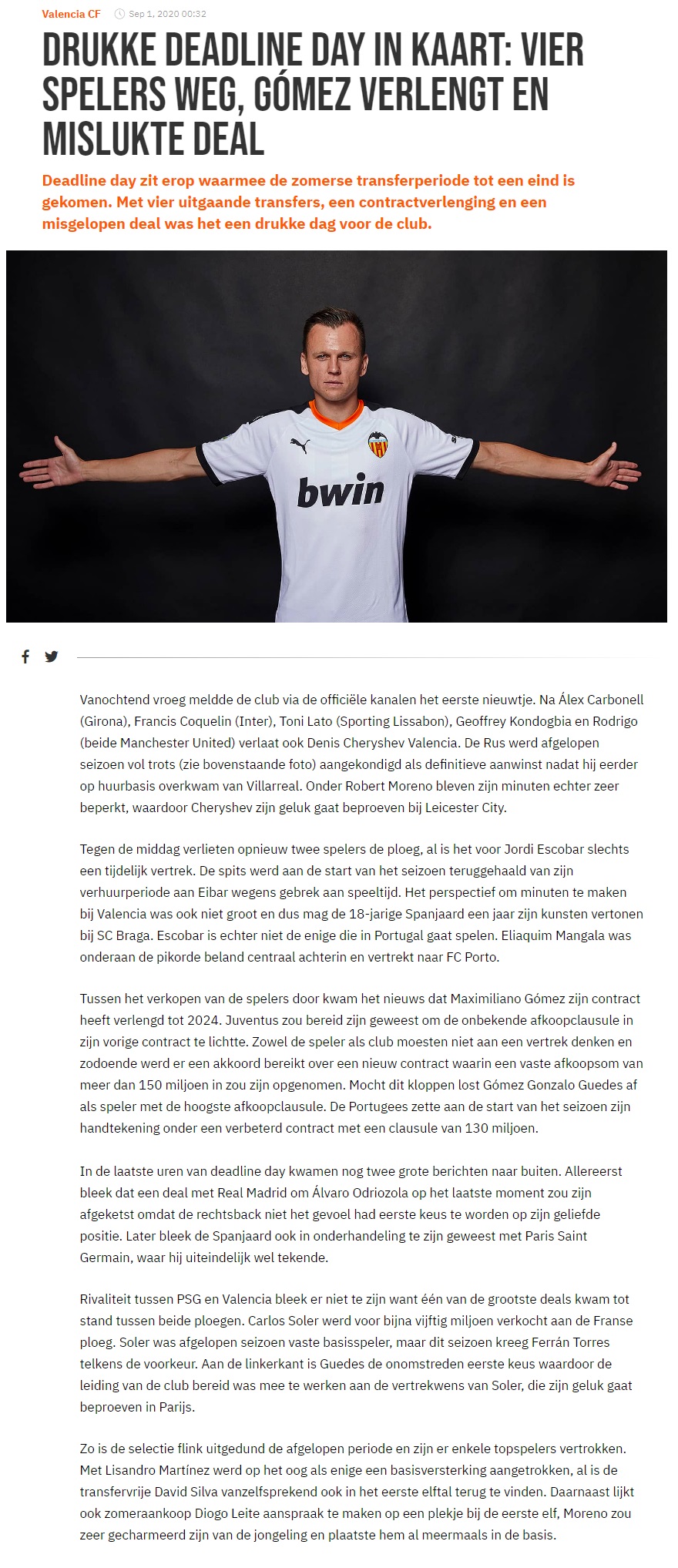 Valencia CF Sep 1, 2020 00:32

DRUKKE DEADLINE DAY IN KAART: VIER SPELERS WEG, GÓMEZ VERLENGT EN MISLUKTE DEAL

Deadline day zit erop waarmee de zomerse transferperiode tot een eind is gekomen. Met vier uitgaande transfers, een contractverlenging en een misgelopen deal was het een drukke dag voor de club.

bwin

Vanochtend vroeg meldde de club via de officiële kanalen het eerste nieuwtje. Na Álex Carbonell (Girona), Francis Coquelin (Inter), Toni Lato (Sporting Lissabon), Geoffrey Kondogbia en Rodrigo (beide Manchester United) verlaat ook Denis Cheryshev Valencia. De Rus werd afgelopen seizoen vol trots (zie bovenstaande foto) aangekondigd als definitieve aanwinst nadat hij eerder op huurbasis overkwam van Villarreal. Onder Robert Moreno bleven zijn minuten echter zeer beperkt, waardoor Cheryshev zijn geluk gaat beproeven bij Leicester City.

Tegen de middag verlieten opnieuw twee spelers de ploeg, al is het voor Jordi Escobar slechts een tijdelijk vertrek. De spits werd aan de start van het seizoen teruggehaald van zijn verhuurperiode aan Eibar wegens gebrek aan speeltijd. Het perspectief om minuten te maken bij Valencia was ook niet groot en dus mag de 18-jarige Spanjaard een jaar zijn kunsten vertonen bij SC Braga. Escobar is echter niet de enige die in Portugal gaat spelen. Eliaquim Mangala was onderaan de pikorde beland centraal achterin en vertrekt naar FC Porto.

Tussen het verkopen van de spelers door kwam het nieuws dat Maximiliano Gómez zijn contract heeft verlengd tot 2024. Juventus zou bereid zijn geweest om de onbekende afkoopclausule in zijn vorige contract te lichtte. Zowel de speler als club moesten niet aan een vertrek denken en zodoende werd er een akkoord bereikt over een nieuw contract waarin een vaste afkoopsom van meer dan 150 miljoen in zou zijn opgenomen. Mocht dit kloppen lost Gómez Gonzalo Guedes af als speler met de hoogste afkoopclausule. De Portugees zette aan de start van het seizoen zijn handtekening onder een verbeterd contract met een clausule van 130 miljoen.

In de laatste uren van deadline day kwamen nog twee grote berichten naar buiten. Allereerst bleek dat een deal met Real Madrid om Álvaro Odriozola op het laatste moment zou zijn afgeketst omdat de rechtsback niet het gevoel had eerste keus te worden op zijn geliefde positie. Later bleek de Spanjaard ook in onderhandeling te zijn geweest met Paris Saint Germain, waar hij uiteindelijk wel tekende.

Rivaliteit tussen PSG en Valencia bleek er niet te zijn want één van de grootste deals kwam tot stand tussen beide ploegen. Carlos Soler werd voor bijna vijftig miljoen verkocht aan de Franse ploeg. Soler was afgelopen seizoen vaste basisspeler, maar dit seizoen kreeg Ferrán Torres telkens de voorkeur. Aan de linkerkant is Guedes de onomstreden eerste keus waardoor de leiding van de club bereid was mee te werken aan de vertrekwens van Soler, die zijn geluk gaat beproeven in Parijs.

Zo is de selectie flink uitgedund de afgelopen periode en zijn er enkele topspelers vertrokken. Met Lisandro Martínez werd op het oog als enige een basisversterking aangetrokken, al is de transfervrije David Silva vanzelfsprekend ook in het eerste elftal terug te vinden. Daarnaast lijkt ook zomeraankoop Diogo Leite aanspraak te maken op een plekje bij de eerste elf, Moreno zou zeer gecharmeerd zijn van de jongeling en plaatste hem al meermaals in de basis.